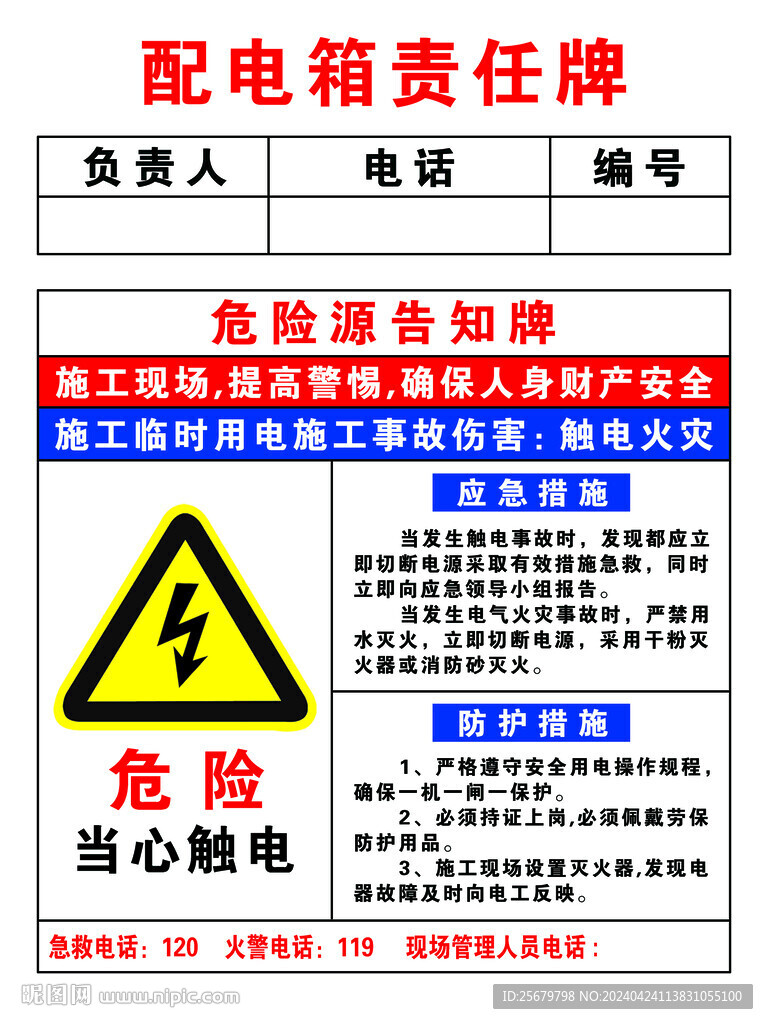 配电箱责任牌

| 负责人 | 电话 | 编号 |
|---|---|---|
|  |  |  |

危险源告知牌

施工现场,提高警惕,确保人身财产安全

施工临时用电施工事故伤害：触电火灾

危险
当心触电

应急措施

当发生触电事故时，发现都应立即切断电源采取有效措施急救，同时立即向应急领导小组报告。

当发生电气火灾事故时，严禁用水灭火，立即切断电源，采用干粉灭火器或消防砂灭火。

防护措施

1、严格遵守安全用电操作规程，确保一机一闸一保护。

2、必须持证上岗,必须佩戴劳保防护用品。

3、施工现场设置灭火器,发现电器故障及时向电工反映。

急救电话：120 火警电话：119 现场管理人员电话：

昵图网 www.nipic.com ID:25679798 NO:20240424113831055100